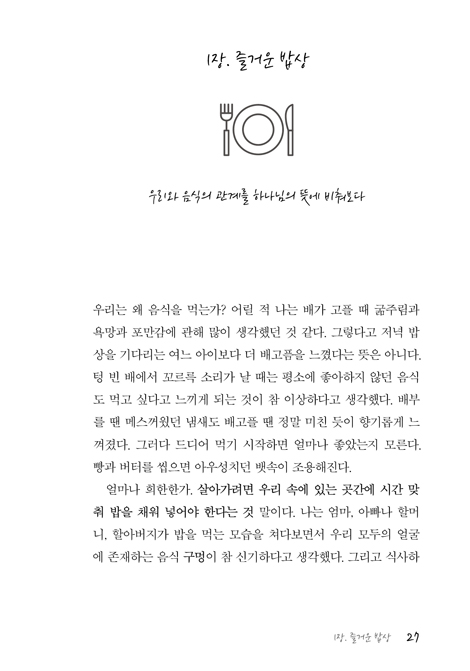 1장. 즐거운 밥상

우리와 음식의 관계를 하나님의 뜻에 비춰보다

우리는 왜 음식을 먹는가? 어릴 적 나는 배가 고플 때 굶주림과 욕망과 포만감에 관해 많이 생각했던 것 같다. 그렇다고 저녁 밥상을 기다리는 여느 아이보다 더 배고픔을 느꼈다는 뜻은 아니다. 텅 빈 배에서 꼬르륵 소리가 날 때는 평소에 좋아하지 않던 음식도 먹고 싶다고 느끼게 되는 것이 참 이상하다고 생각했다. 배부를 땐 메스꺼웠던 냄새도 배고플 땐 정말 미친 듯이 향기롭게 느껴졌다. 그러다 드디어 먹기 시작하면 얼마나 좋았는지 모른다. 빵과 버터를 씹으면 아우성치던 뱃속이 조용해진다.

얼마나 희한한가. 살아가려면 우리 속에 있는 곳간에 시간 맞춰 밥을 채워 넣어야 한다는 것 말이다. 나는 엄마, 아빠나 할머니, 할아버지가 밥을 먹는 모습을 쳐다보면서 우리 모두의 얼굴에 존재하는 음식 구멍이 참 신기하다고 생각했다. 그리고 식사하

1장. 즐거운 밥상 27